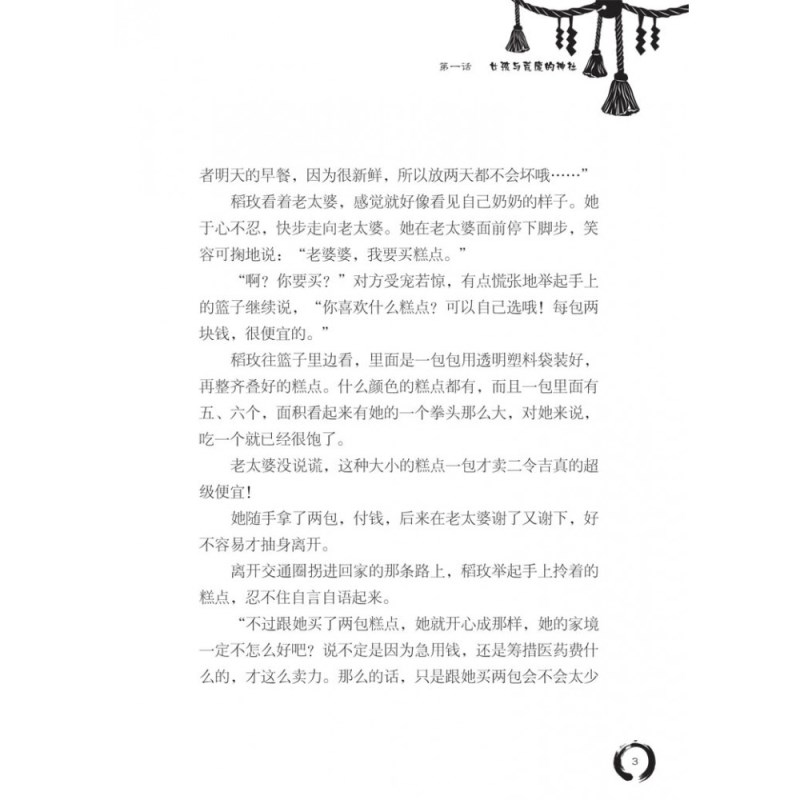 第一话　女孩与荒废的神社

者明天的早餐，因为很新鲜，所以放两天都不会坏哦……”

稻玫看着老太婆，感觉就好像看见自己奶奶的样子。她于心不忍，快步走向老太婆。她在老太婆面前停下脚步，笑容可掬地说：“老婆婆，我要买糕点。”

“啊？你要买？”对方受宠若惊，有点慌张地举起手上的篮子继续说，“你喜欢什么糕点？可以自己选哦！每包两块钱，很便宜的。”

稻玫往篮子里边看，里面是一包包用透明塑料袋装好，再整齐叠好的糕点。什么颜色的糕点都有，而且一包里面有五、六个，面积看起来有她的一个拳头那么大，对她来说，吃一个就已经很饱了。

老太婆没说谎，这种大小的糕点一包才卖二令吉真的超级便宜！

她随手拿了两包，付钱，后来在老太婆谢了又谢下，好不容易才抽身离开。

离开交通圈拐进回家的那条路上，稻玫举起手上拎着的糕点，忍不住自言自语起来。

“不过跟她买了两包糕点，她就开心成那样，她的家境一定不怎么好吧？说不定是因为急用钱，还是筹措医药费什么的，才这么卖力。那么的话，只是跟她买两包会不会太少

3